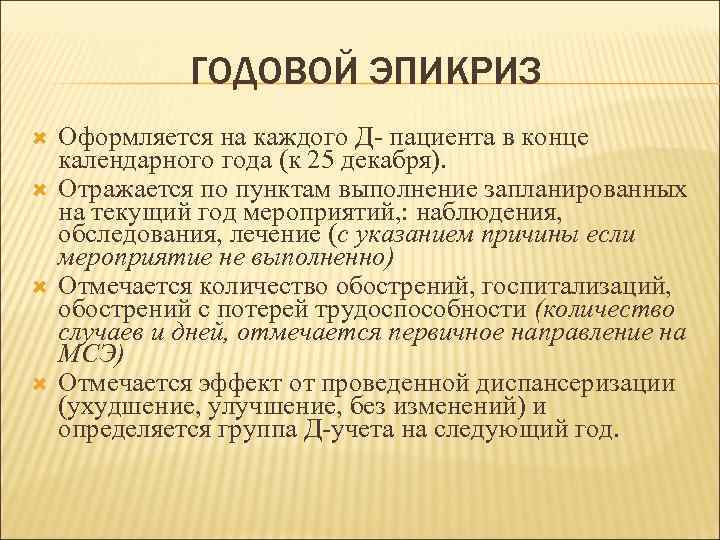 ГОДОВОЙ ЭПИКРИЗ

Оформляется на каждого Д- пациента в конце календарного года (к 25 декабря).

Отражается по пунктам выполнение запланированных на текущий год мероприятий,: наблюдения, обследования, лечение (с указанием причины если мероприятие не выполненно)

Отмечается количество обострений, госпитализаций, обострений с потерей трудоспособности (количество случаев и дней, отмечается первичное направление на МСЭ)

Отмечается эффект от проведенной диспансеризации (ухудшение, улучшение, без изменений) и определяется группа Д-учета на следующий год.